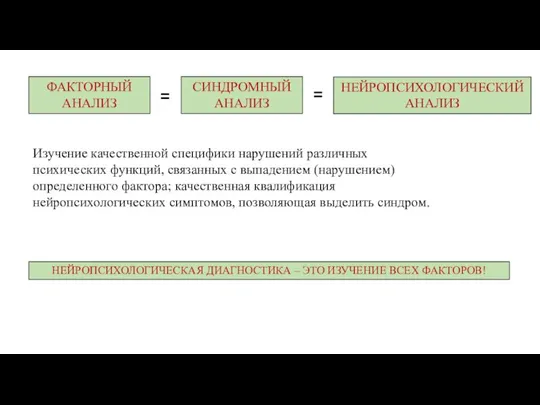 ФАКТОРНЫЙ АНАЛИЗ = СИНДРОМНЫЙ АНАЛИЗ = НЕЙРОПСИХОЛОГИЧЕСКИЙ АНАЛИЗ

Изучение качественной специфики нарушений различных психических функций, связанных с выпадением (нарушением) определенного фактора; качественная квалификация нейропсихологических симптомов, позволяющая выделить синдром.

НЕЙРОПСИХОЛОГИЧЕСКАЯ ДИАГНОСТИКА – ЭТО ИЗУЧЕНИЕ ВСЕХ ФАКТОРОВ!